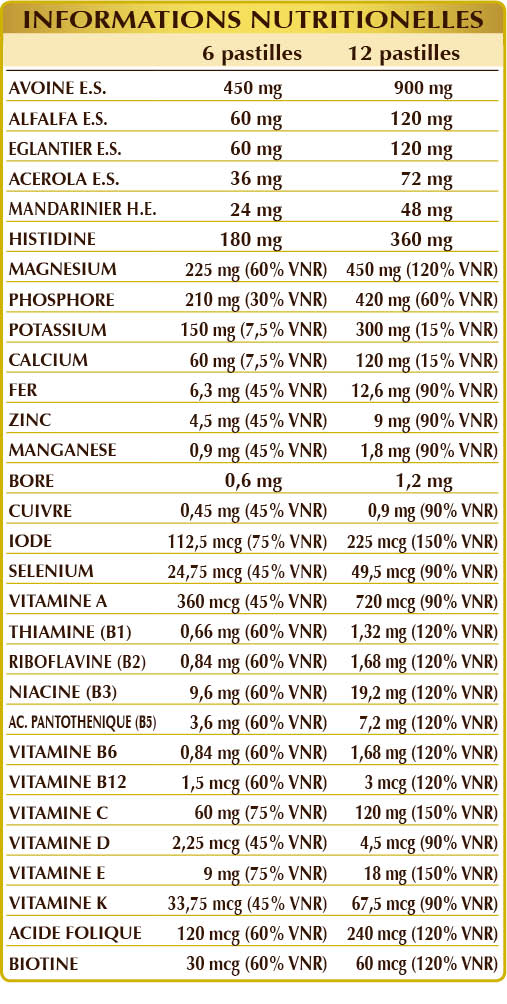 INFORMATIONS NUTRITIONELLES

| | 6 pastilles | 12 pastilles |
|---|---|---|
| AVOINE E.S. | 450 mg | 900 mg |
| ALFALFA E.S. | 60 mg | 120 mg |
| EGLANTIER E.S. | 60 mg | 120 mg |
| ACEROLA E.S. | 36 mg | 72 mg |
| MANDARINIER H.E. | 24 mg | 48 mg |
| HISTIDINE | 180 mg | 360 mg |
| MAGNESIUM | 225 mg (60% VNR) | 450 mg (120% VNR) |
| PHOSPHORE | 210 mg (30% VNR) | 420 mg (60% VNR) |
| POTASSIUM | 150 mg (7,5% VNR) | 300 mg (15% VNR) |
| CALCIUM | 60 mg (7,5% VNR) | 120 mg (15% VNR) |
| FER | 6,3 mg (45% VNR) | 12,6 mg (90% VNR) |
| ZINC | 4,5 mg (45% VNR) | 9 mg (90% VNR) |
| MANGANESE | 0,9 mg (45% VNR) | 1,8 mg (90% VNR) |
| BORE | 0,6 mg | 1,2 mg |
| CUIVRE | 0,45 mg (45% VNR) | 0,9 mg (90% VNR) |
| IODE | 112,5 mcg (75% VNR) | 225 mcg (150% VNR) |
| SELENIUM | 24,75 mcg (45% VNR) | 49,5 mcg (90% VNR) |
| VITAMINE A | 360 mcg (45% VNR) | 720 mcg (90% VNR) |
| THIAMINE (B1) | 0,66 mg (60% VNR) | 1,32 mg (120% VNR) |
| RIBOFLAVINE (B2) | 0,84 mg (60% VNR) | 1,68 mg (120% VNR) |
| NIACINE (B3) | 9,6 mg (60% VNR) | 19,2 mg (120% VNR) |
| AC. PANTOTHENIQUE (B5) | 3,6 mg (60% VNR) | 7,2 mg (120% VNR) |
| VITAMINE B6 | 0,84 mg (60% VNR) | 1,68 mg (120% VNR) |
| VITAMINE B12 | 1,5 mcg (60% VNR) | 3 mcg (120% VNR) |
| VITAMINE C | 60 mg (75% VNR) | 120 mg (150% VNR) |
| VITAMINE D | 2,25 mcg (45% VNR) | 4,5 mcg (90% VNR) |
| VITAMINE E | 9 mg (75% VNR) | 18 mg (150% VNR) |
| VITAMINE K | 33,75 mcg (45% VNR) | 67,5 mcg (90% VNR) |
| ACIDE FOLIQUE | 120 mcg (60% VNR) | 240 mcg (120% VNR) |
| BIOTINE | 30 mcg (60% VNR) | 60 mcg (120% VNR) |